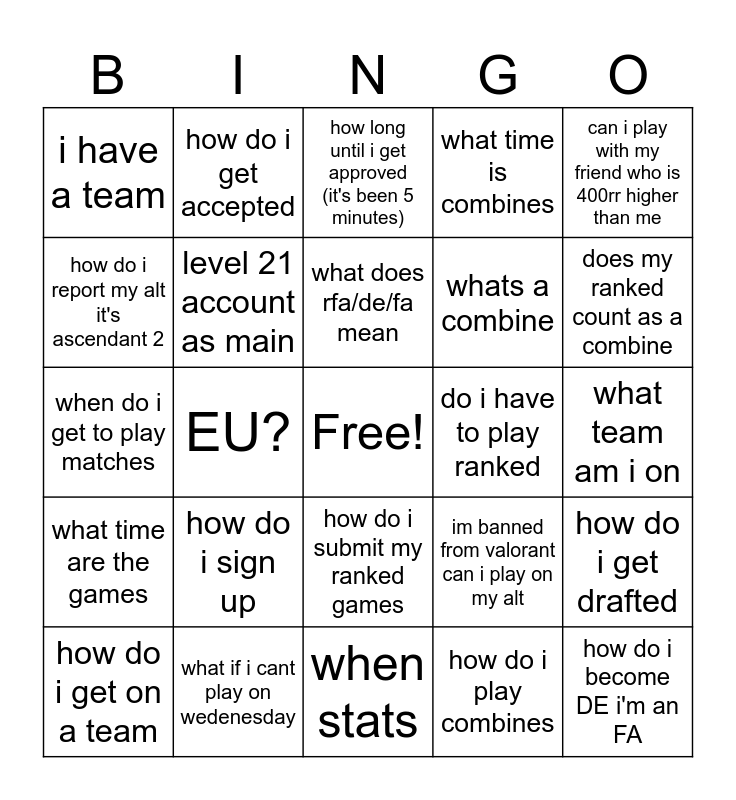 | B | I | N | G | O |
|---|---|---|---|---|
| i have a team | how do i get accepted | how long until i get approved (it's been 5 minutes) | what time is combines | can i play with my friend who is 400rr higher than me |
| how do i report my alt it's ascendant 2 | level 21 account as main | what does rfa/de/fa mean | whats a combine | does my ranked count as a combine |
| when do i get to play matches | EU? | Free! | do i have to play ranked | what team am i on |
| what time are the games | how do i sign up | how do i submit my ranked games | im banned from valorant can i play on my alt | how do i get drafted |
| how do i get on a team | what if i cant play on wedenesday | when stats | how do i play combines | how do i become DE i'm an FA |